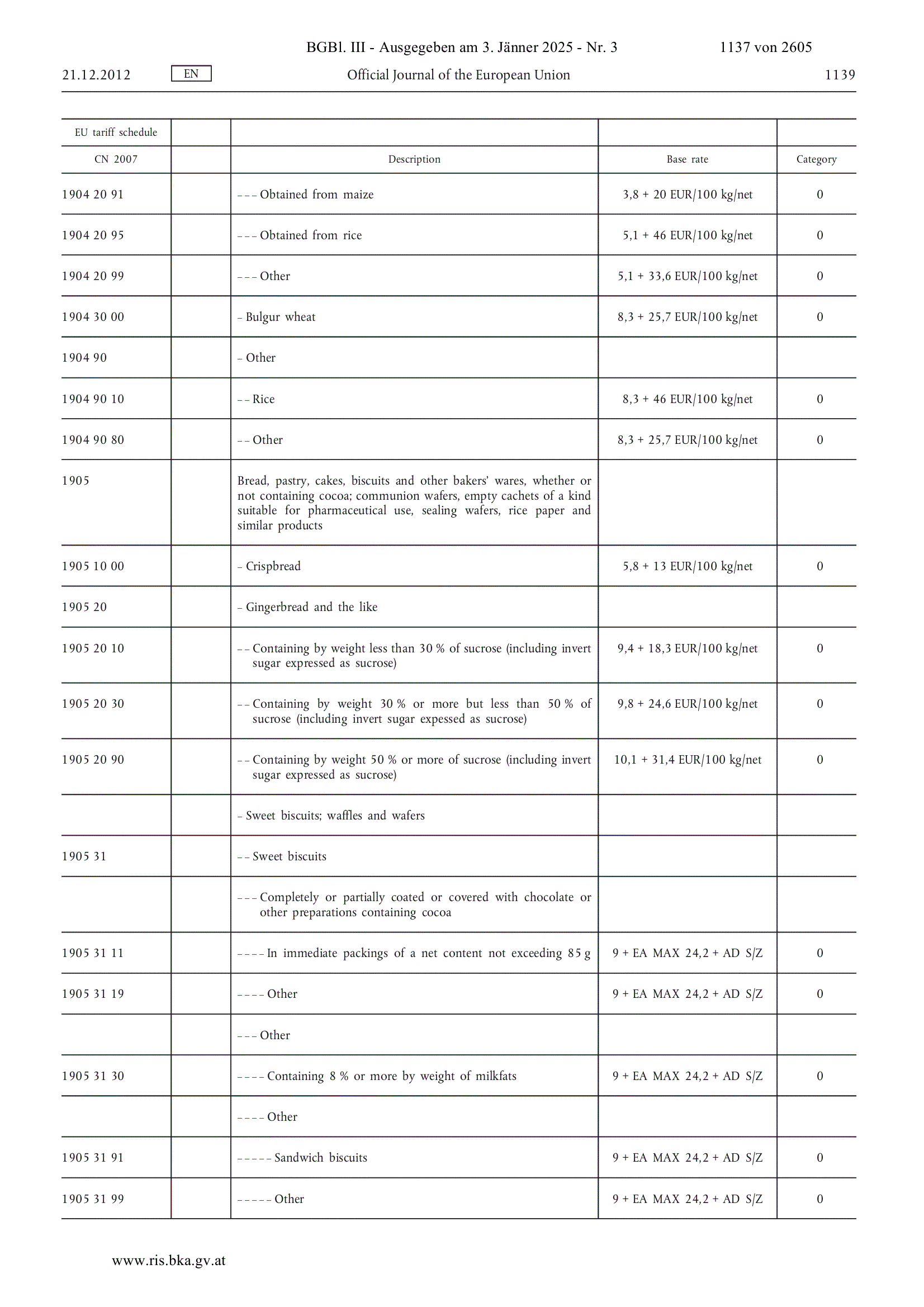 BGBl. III - Ausgegeben am 3. Jänner 2025 - Nr. 3 1137 von 2605

21.12.2012 EN Official Journal of the European Union 1139

| EU tariff schedule | | | | |
|---|---|---|---|---|
| CN 2007 | | Description | Base rate | Category |
| 1904 20 91 | | – – – Obtained from maize | 3,8 + 20 EUR/100 kg/net | 0 |
| 1904 20 95 | | – – – Obtained from rice | 5,1 + 46 EUR/100 kg/net | 0 |
| 1904 20 99 | | – – – Other | 5,1 + 33,6 EUR/100 kg/net | 0 |
| 1904 30 00 | | – Bulgur wheat | 8,3 + 25,7 EUR/100 kg/net | 0 |
| 1904 90 | | – Other | | |
| 1904 90 10 | | – – Rice | 8,3 + 46 EUR/100 kg/net | 0 |
| 1904 90 80 | | – – Other | 8,3 + 25,7 EUR/100 kg/net | 0 |
| 1905 | | Bread, pastry, cakes, biscuits and other bakers' wares, whether or not containing cocoa; communion wafers, empty cachets of a kind suitable for pharmaceutical use, sealing wafers, rice paper and similar products | | |
| 1905 10 00 | | – Crispbread | 5,8 + 13 EUR/100 kg/net | 0 |
| 1905 20 | | – Gingerbread and the like | | |
| 1905 20 10 | | – – Containing by weight less than 30 % of sucrose (including invert sugar expressed as sucrose) | 9,4 + 18,3 EUR/100 kg/net | 0 |
| 1905 20 30 | | – – Containing by weight 30 % or more but less than 50 % of sucrose (including invert sugar expessed as sucrose) | 9,8 + 24,6 EUR/100 kg/net | 0 |
| 1905 20 90 | | – – Containing by weight 50 % or more of sucrose (including invert sugar expressed as sucrose) | 10,1 + 31,4 EUR/100 kg/net | 0 |
| | | – Sweet biscuits; waffles and wafers | | |
| 1905 31 | | – – Sweet biscuits | | |
| | | – – – Completely or partially coated or covered with chocolate or other preparations containing cocoa | | |
| 1905 31 11 | | – – – – In immediate packings of a net content not exceeding 85 g | 9 + EA MAX 24,2 + AD S/Z | 0 |
| 1905 31 19 | | – – – – Other | 9 + EA MAX 24,2 + AD S/Z | 0 |
| | | – – – Other | | |
| 1905 31 30 | | – – – – Containing 8 % or more by weight of milkfats | 9 + EA MAX 24,2 + AD S/Z | 0 |
| | | – – – – Other | | |
| 1905 31 91 | | – – – – – Sandwich biscuits | 9 + EA MAX 24,2 + AD S/Z | 0 |
| 1905 31 99 | | – – – – – Other | 9 + EA MAX 24,2 + AD S/Z | 0 |

www.ris.bka.gv.at